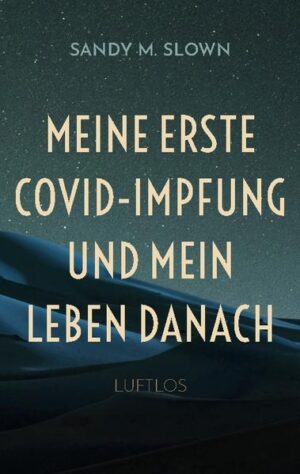 SANDY M. SLOWN

MEINE ERSTE COVID-IMPFUNG UND MEIN LEBEN DANACH

LUFTLOS